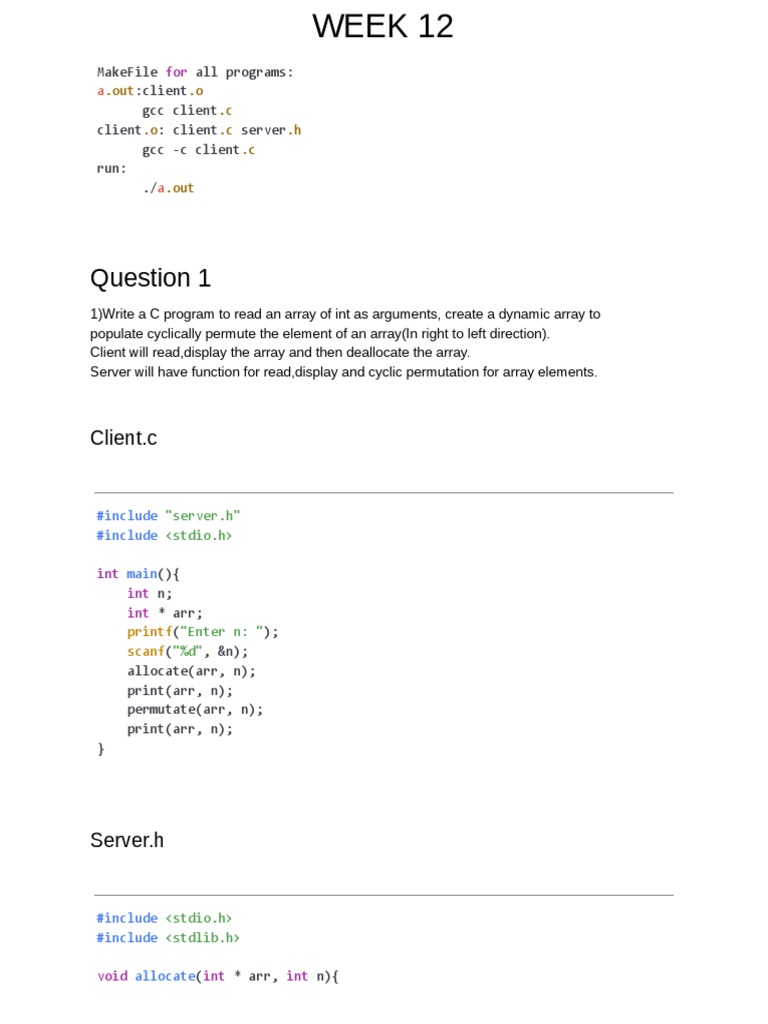 WEEK 12

MakeFile for all programs:
a.out:client.o
gcc client.c
client.o: client.c server.h
gcc -c client.c
run:
./a.out

Question 1

1)Write a C program to read an array of int as arguments, create a dynamic array to populate cyclically permute the element of an array(In right to left direction).
Client will read,display the array and then deallocate the array.
Server will have function for read,display and cyclic permutation for array elements.

Client.c

#include "server.h"
#include <stdio.h>

int main(){
int n;
int * arr;
printf("Enter n: ");
scanf("%d", &n);
allocate(arr, n);
print(arr, n);
permutate(arr, n);
print(arr, n);
}

Server.h

#include <stdio.h>
#include <stdlib.h>

void allocate(int * arr, int n){